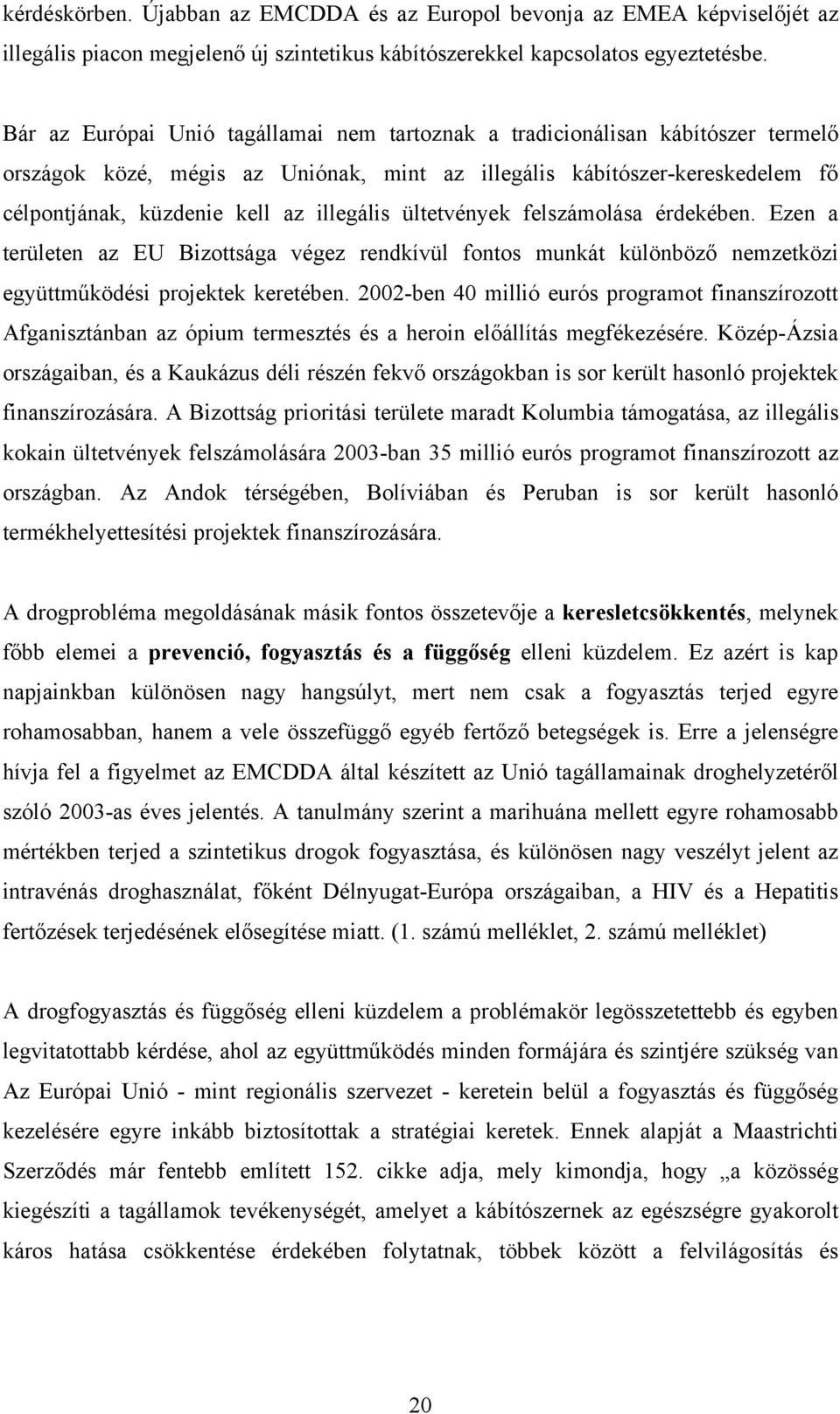 kérdéskörben. Újabban az EMCDDA és az Europol bevonja az EMEA képviselőjét az illegális piacon megjelenő új szintetikus kábítószerekkel kapcsolatos egyeztetésbe.

Bár az Európai Unió tagállamai nem tartoznak a tradicionálisan kábítószer termelő országok közé, mégis az Uniónak, mint az illegális kábítószer-kereskedelem fő célpontjának, küzdenie kell az illegális ültetvények felszámolása érdekében. Ezen a területen az EU Bizottsága végez rendkívül fontos munkát különböző nemzetközi együttműködési projektek keretében. 2002-ben 40 millió eurós programot finanszírozott Afganisztánban az ópium termesztés és a heroin előállítás megfékezésére. Közép-Ázsia országaiban, és a Kaukázus déli részén fekvő országokban is sor került hasonló projektek finanszírozására. A Bizottság prioritási területe maradt Kolumbia támogatása, az illegális kokain ültetvények felszámolására 2003-ban 35 millió eurós programot finanszírozott az országban. Az Andok térségében, Bolíviában és Peruban is sor került hasonló termékhelyettesítési projektek finanszírozására.

A drogprobléma megoldásának másik fontos összetevője a keresletcsökkentés, melynek főbb elemei a prevenció, fogyasztás és a függőség elleni küzdelem. Ez azért is kap napjainkban különösen nagy hangsúlyt, mert nem csak a fogyasztás terjed egyre rohamosabban, hanem a vele összefüggő egyéb fertőző betegségek is. Erre a jelenségre hívja fel a figyelmet az EMCDDA által készített az Unió tagállamainak droghelyzetéről szóló 2003-as éves jelentés. A tanulmány szerint a marihuána mellett egyre rohamosabb mértékben terjed a szintetikus drogok fogyasztása, és különösen nagy veszélyt jelent az intravénás droghasználat, főként Délnyugat-Európa országaiban, a HIV és a Hepatitis fertőzések terjedésének elősegítése miatt. (1. számú melléklet, 2. számú melléklet)

A drogfogyasztás és függőség elleni küzdelem a problémakör legösszetettebb és egyben legvitatottabb kérdése, ahol az együttműködés minden formájára és szintjére szükség van Az Európai Unió - mint regionális szervezet - keretein belül a fogyasztás és függőség kezelésére egyre inkább biztosítottak a stratégiai keretek. Ennek alapját a Maastrichti Szerződés már fentebb említett 152. cikke adja, mely kimondja, hogy „a közösség kiegészíti a tagállamok tevékenységét, amelyet a kábítószernek az egészségre gyakorolt káros hatása csökkentése érdekében folytatnak, többek között a felvilágosítás és

20